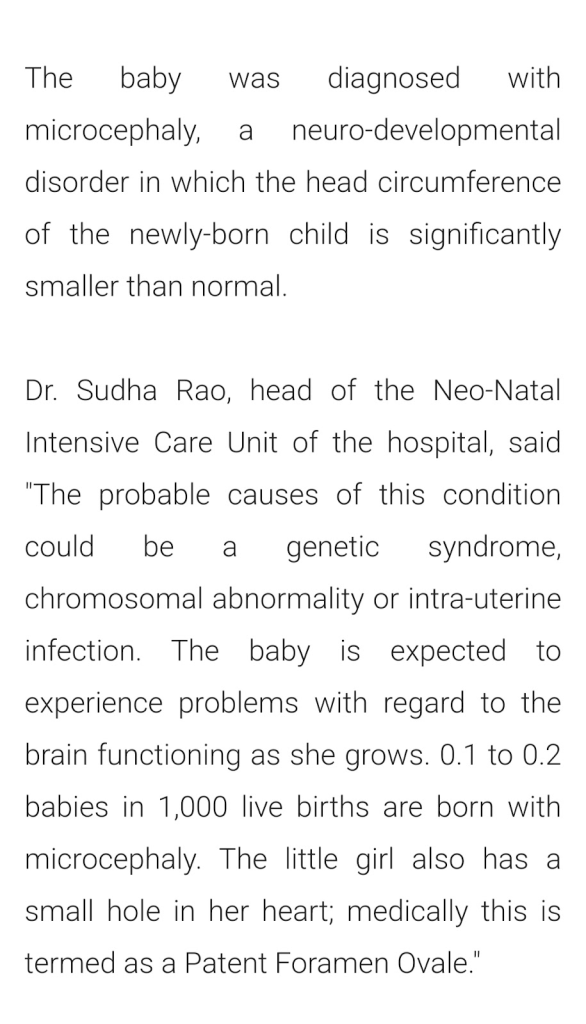 The baby was diagnosed with microcephaly, a neuro-developmental disorder in which the head circumference of the newly-born child is significantly smaller than normal.

Dr. Sudha Rao, head of the Neo-Natal Intensive Care Unit of the hospital, said "The probable causes of this condition could be a genetic syndrome, chromosomal abnormality or intra-uterine infection. The baby is expected to experience problems with regard to the brain functioning as she grows. 0.1 to 0.2 babies in 1,000 live births are born with microcephaly. The little girl also has a small hole in her heart; medically this is termed as a Patent Foramen Ovale."